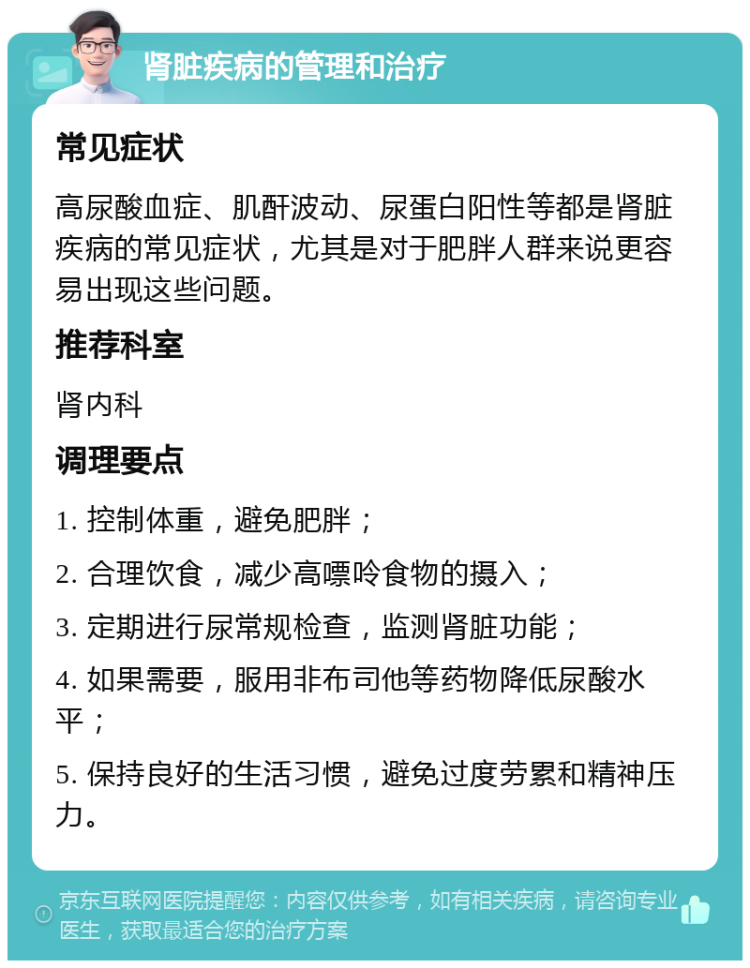 肾脏疾病的管理和治疗

常见症状

高尿酸血症、肌酐波动、尿蛋白阳性等都是肾脏疾病的常见症状，尤其是对于肥胖人群来说更容易出现这些问题。

推荐科室

肾内科

调理要点

1. 控制体重，避免肥胖；

2. 合理饮食，减少高嘌呤食物的摄入；

3. 定期进行尿常规检查，监测肾脏功能；

4. 如果需要，服用非布司他等药物降低尿酸水平；

5. 保持良好的生活习惯，避免过度劳累和精神压力。

京东互联网医院提醒您：内容仅供参考，如有相关疾病，请咨询专业医生，获取最适合您的治疗方案